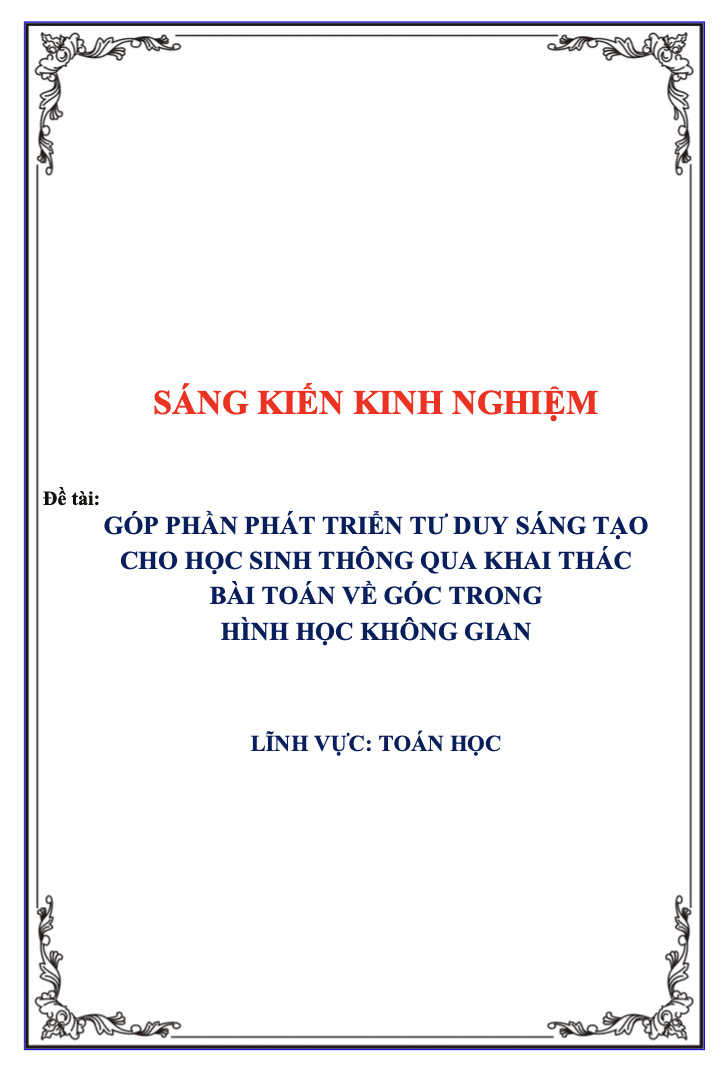 SÁNG KIẾN KINH NGHIỆM

Đề tài:
GÓP PHẦN PHÁT TRIỂN TƯ DUY SÁNG TẠO CHO HỌC SINH THÔNG QUA KHAI THÁC BÀI TOÁN VỀ GÓC TRONG HÌNH HỌC KHÔNG GIAN

LĨNH VỰC: TOÁN HỌC